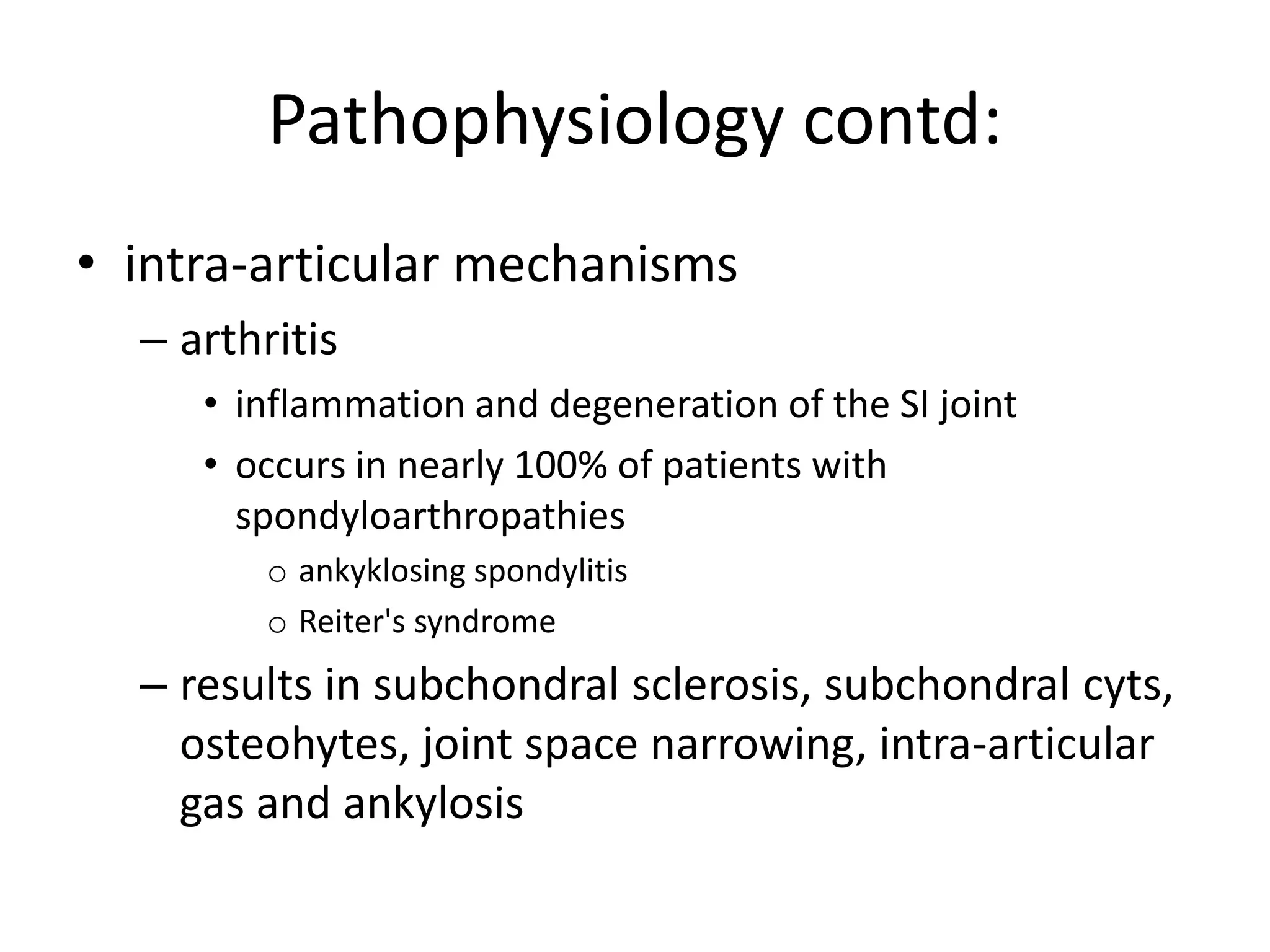 Pathophysiology contd:

• intra-articular mechanisms

– arthritis

• inflammation and degeneration of the SI joint

• occurs in nearly 100% of patients with spondyloarthropathies

o ankyklosing spondylitis

o Reiter's syndrome

– results in subchondral sclerosis, subchondral cyts, osteohytes, joint space narrowing, intra-articular gas and ankylosis